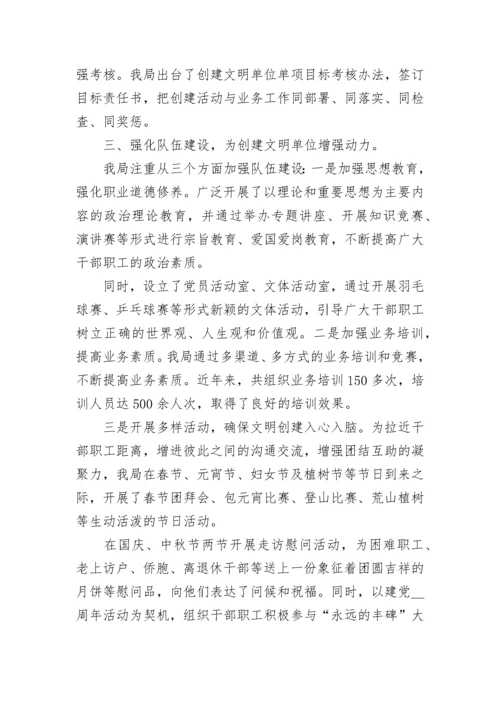 强考核。我局出台了创建文明单位单项目标考核办法，签订目标责任书，把创建活动与业务工作同部署、同落实、同检查、同奖惩。

三、强化队伍建设，为创建文明单位增强动力。

我局注重从三个方面加强队伍建设：一是加强思想教育，强化职业道德修养。广泛开展了以理论和重要思想为主要内容的政治理论教育，并通过举办专题讲座、开展知识竞赛、演讲赛等形式进行宗旨教育、爱国爱岗教育，不断提高广大干部职工的政治素质。

同时，设立了党员活动室、文体活动室，通过开展羽毛球赛、乒乓球赛等形式新颖的文体活动，引导广大干部职工树立正确的世界观、人生观和价值观。二是加强业务培训，提高业务素质。我局通过多渠道、多方式的业务培训和竞赛，不断提高业务素质。近年来，共组织业务培训150多次，培训人员达500余人次，取得了良好的培训效果。

三是开展多样活动，确保文明创建入心入脑。为拉近干部职工距离，增进彼此之间的沟通交流，增强团结互助的凝聚力，我局在春节、元宵节、妇女节及植树节等节日到来之际，开展了春节团拜会、包元宵比赛、登山比赛、荒山植树等生动活泼的节日活动。

在国庆、中秋节两节开展走访慰问活动，为困难职工、老上访户、侨胞、离退休干部等送上一份象征着团圆吉祥的月饼等慰问品，向他们表达了问候和祝福。同时，以建党__周年活动为契机，组织干部职工积极参与“永远的丰碑”大